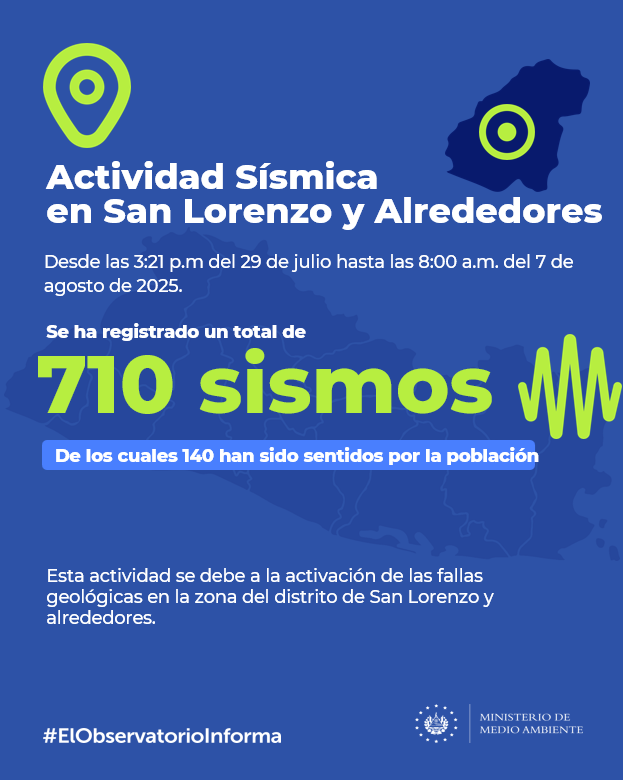 Actividad Sísmica
en San Lorenzo y Alrededores

Desde las 3:21 p.m del 29 de julio hasta las 8:00 a.m. del 7 de agosto de 2025.

Se ha registrado un total de

710 sismos

De los cuales 140 han sido sentidos por la población

Esta actividad se debe a la activación de las fallas geológicas en la zona del distrito de San Lorenzo y alrededores.

#ElObservatorioInforma

MINISTERIO DE
MEDIO AMBIENTE